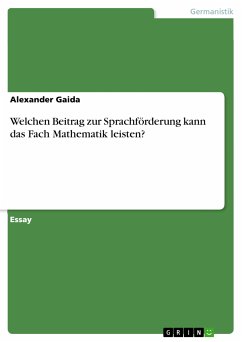 Germanistik

Alexander Gaida

Welchen Beitrag zur Sprachförderung kann das Fach Mathematik leisten?

Essay

GRIN